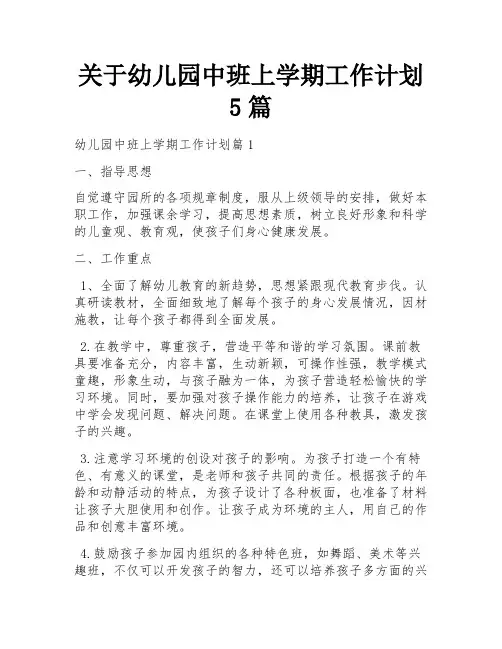 关于幼儿园中班上学期工作计划5篇

幼儿园中班上学期工作计划篇1

一、指导思想

自觉遵守园所的各项规章制度，服从上级领导的安排，做好本职工作，加强课余学习，提高思想素质，树立良好形象和科学的儿童观、教育观，使孩子们身心健康发展。

二、工作重点

1、全面了解幼儿教育的新趋势，思想紧跟现代教育步伐。认真研读教材，全面细致地了解每个孩子的身心发展情况，因材施教，让每个孩子都得到全面发展。

2.在教学中，尊重孩子，营造平等和谐的学习氛围。课前教具要准备充分，内容丰富，生动新颖，可操作性强，教学模式童趣，形象生动，与孩子融为一体，为孩子营造轻松愉快的学习环境。同时，要加强对孩子操作能力的培养，让孩子在游戏中学会发现问题、解决问题。在课堂上使用各种教具，激发孩子的兴趣。

3.注意学习环境的创设对孩子的影响。为孩子打造一个有特色、有意义的课堂，是老师和孩子共同的责任。根据孩子的年龄和动静活动的特点，为孩子设计了各种板面，也准备了材料让孩子大胆使用和创作。让孩子成为环境的主人，用自己的作品和创意丰富环境。

4.鼓励孩子参加园内组织的各种特色班，如舞蹈、美术等兴趣班，不仅可以开发孩子的智力，还可以培养孩子多方面的兴